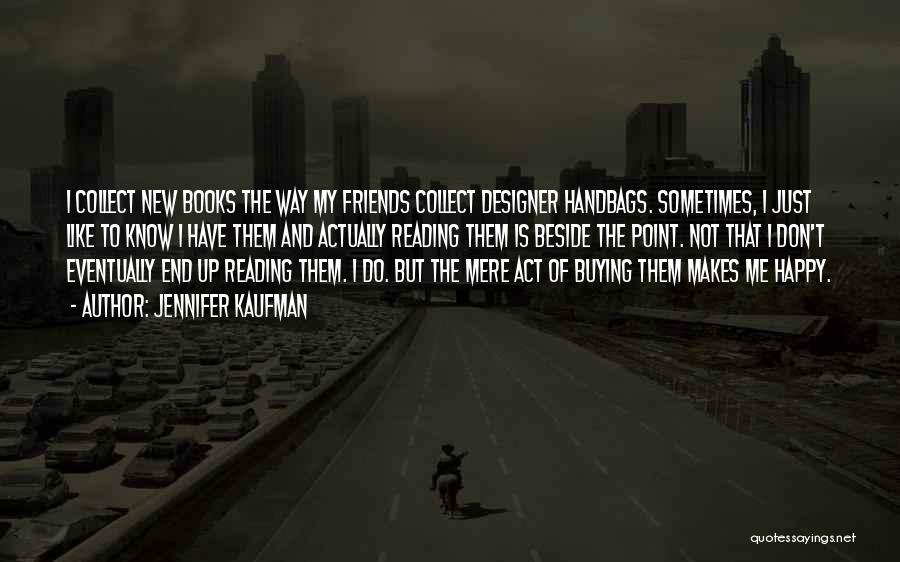 I COLLECT NEW BOOKS THE WAY MY FRIENDS COLLECT DESIGNER HANDBAGS. SOMETIMES, I JUST LIKE TO KNOW I HAVE THEM AND ACTUALLY READING THEM IS BESIDE THE POINT. NOT THAT I DON'T EVENTUALLY END UP READING THEM. I DO. BUT THE MERE ACT OF BUYING THEM MAKES ME HAPPY.
- AUTHOR: JENNIFER KAUFMAN

quotessayings.net